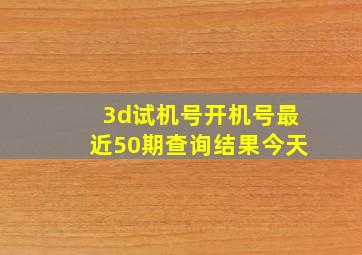 3d试机号开机号最近50期查询结果今天